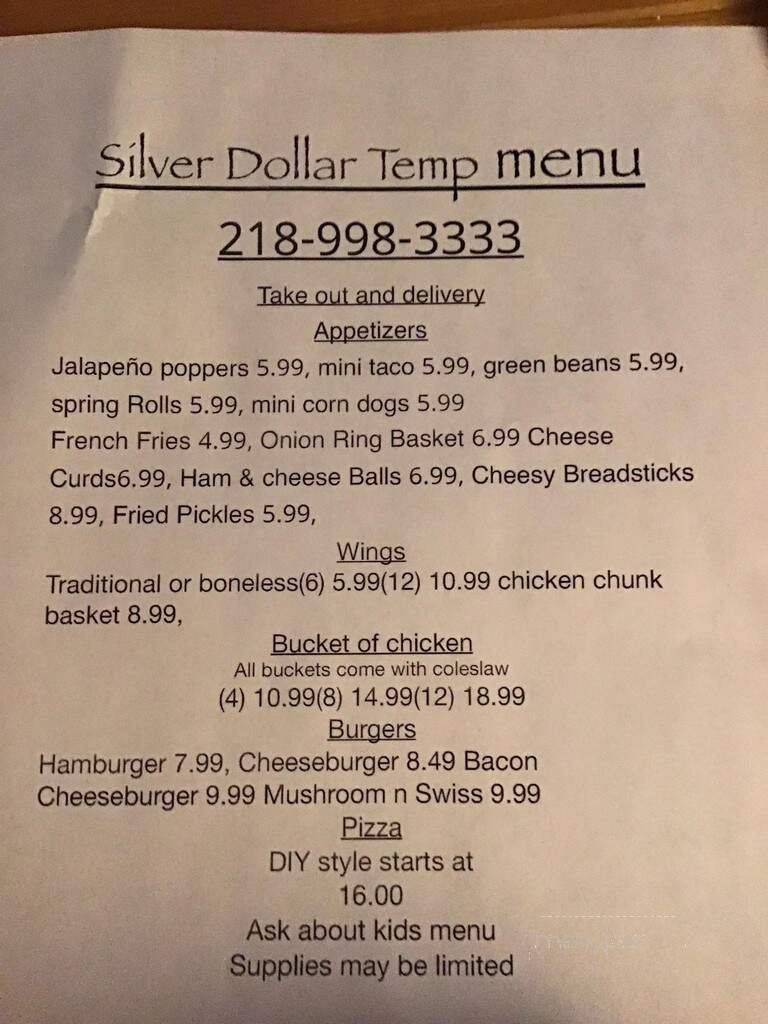 Silver Dollar Temp menu

218-998-3333

Take out and delivery

Appetizers

Jalapeño poppers 5.99, mini taco 5.99, green beans 5.99, spring Rolls 5.99, mini corn dogs 5.99
French Fries 4.99, Onion Ring Basket 6.99 Cheese Curds6.99, Ham & cheese Balls 6.99, Cheesy Breadsticks 8.99, Fried Pickles 5.99,

Wings

Traditional or boneless(6) 5.99(12) 10.99 chicken chunk basket 8.99,

Bucket of chicken

All buckets come with coleslaw

(4) 10.99(8) 14.99(12) 18.99

Burgers

Hamburger 7.99, Cheeseburger 8.49 Bacon Cheeseburger 9.99 Mushroom n Swiss 9.99

Pizza

DIY style starts at 16.00

Ask about kids menu

Supplies may be limited